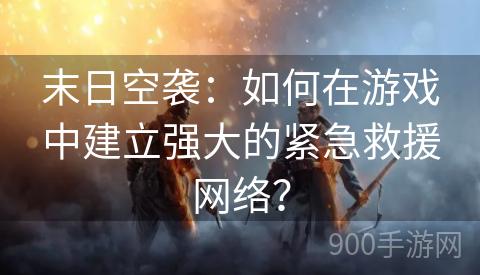 末日空袭：如何在游戏中建立强大的紧急救援网络？

900手游网